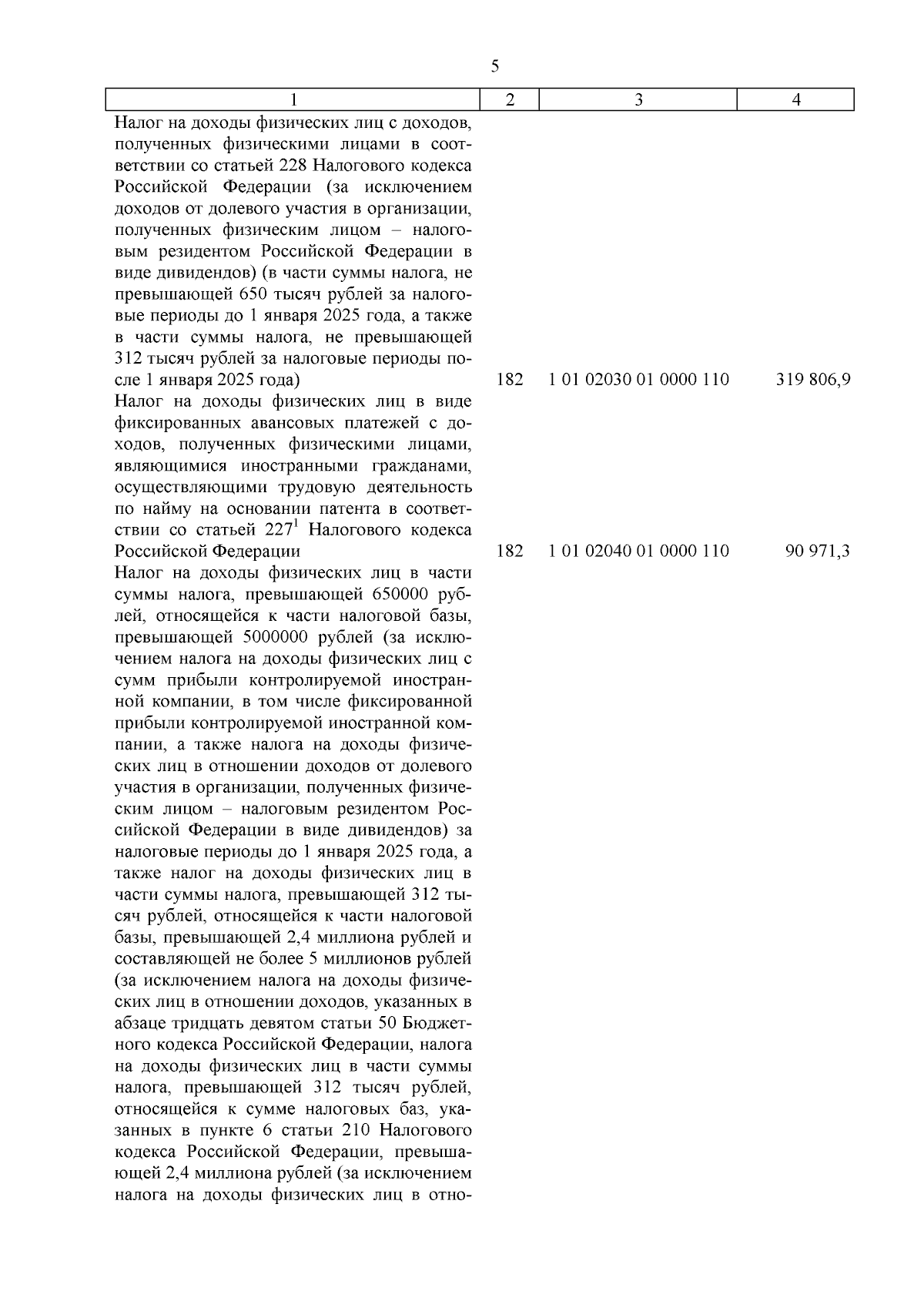 5

| 1 | 2 | 3 | 4 |
|---|---|---|---|
| Налог на доходы физических лиц с доходов, полученных физическими лицами в соответствии со статьей 228 Налогового кодекса Российской Федерации (за исключением доходов от долевого участия в организации, полученных физическим лицом – налоговым резидентом Российской Федерации в виде дивидендов) (в части суммы налога, не превышающей 650 тысяч рублей за налоговые периоды до 1 января 2025 года, а также в части суммы налога, не превышающей 312 тысяч рублей за налоговые периоды после 1 января 2025 года) | 182 | 1 01 02030 01 0000 110 | 319 806,9 |
| Налог на доходы физических лиц в виде фиксированных авансовых платежей с доходов, полученных физическими лицами, являющимися иностранными гражданами, осуществляющими трудовую деятельность по найму на основании патента в соответствии со статьей 227$^{1}$ Налогового кодекса Российской Федерации | 182 | 1 01 02040 01 0000 110 | 90 971,3 |
| Налог на доходы физических лиц в части суммы налога, превышающей 650000 рублей, относящейся к части налоговой базы, превышающей 5000000 рублей (за исключением налога на доходы физических лиц с сумм прибыли контролируемой иностранной компании, в том числе фиксированной прибыли контролируемой иностранной компании, а также налога на доходы физических лиц в отношении доходов от долевого участия в организации, полученных физическим лицом – налоговым резидентом Российской Федерации в виде дивидендов) за налоговые периоды до 1 января 2025 года, а также налог на доходы физических лиц в части суммы налога, превышающей 312 тысяч рублей, относящейся к части налоговой базы, превышающей 2,4 миллиона рублей и составляющей не более 5 миллионов рублей (за исключением налога на доходы физических лиц в отношении доходов, указанных в абзаце тридцать девятом статьи 50 Бюджетного кодекса Российской Федерации, налога на доходы физических лиц в части суммы налога, превышающей 312 тысяч рублей, относящейся к сумме налоговых баз, указанных в пункте 6 статьи 210 Налогового кодекса Российской Федерации, превышающей 2,4 миллиона рублей (за исключением налога на доходы физических лиц в отно- | | | |